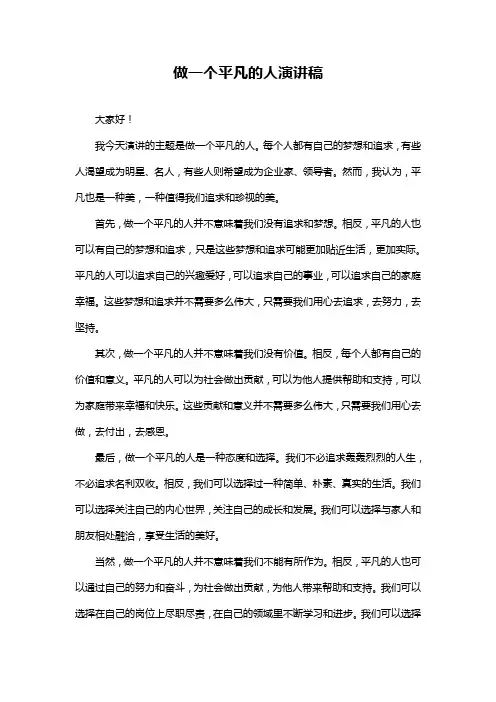 做一个平凡的人演讲稿

大家好！

我今天演讲的主题是做一个平凡的人。每个人都有自己的梦想和追求，有些人渴望成为明星、名人，有些人则希望成为企业家、领导者。然而，我认为，平凡也是一种美，一种值得我们追求和珍视的美。

首先，做一个平凡的人并不意味着我们没有追求和梦想。相反，平凡的人也可以有自己的梦想和追求，只是这些梦想和追求可能更加贴近生活，更加实际。平凡的人可以追求自己的兴趣爱好，可以追求自己的事业，可以追求自己的家庭幸福。这些梦想和追求并不需要多么伟大，只需要我们用心去追求，去努力，去坚持。

其次，做一个平凡的人并不意味着我们没有价值。相反，每个人都有自己的价值和意义。平凡的人可以为社会做出贡献，可以为他人提供帮助和支持，可以为家庭带来幸福和快乐。这些贡献和意义并不需要多么伟大，只需要我们用心去做，去付出，去感恩。

最后，做一个平凡的人是一种态度和选择。我们不必追求轰轰烈烈的人生，不必追求名利双收。相反，我们可以选择过一种简单、朴素、真实的生活。我们可以选择关注自己的内心世界，关注自己的成长和发展。我们可以选择与家人和朋友相处融洽，享受生活的美好。

当然，做一个平凡的人并不意味着我们不能有所作为。相反，平凡的人也可以通过自己的努力和奋斗，为社会做出贡献，为他人带来帮助和支持。我们可以选择在自己的岗位上尽职尽责，在自己的领域里不断学习和进步。我们可以选择